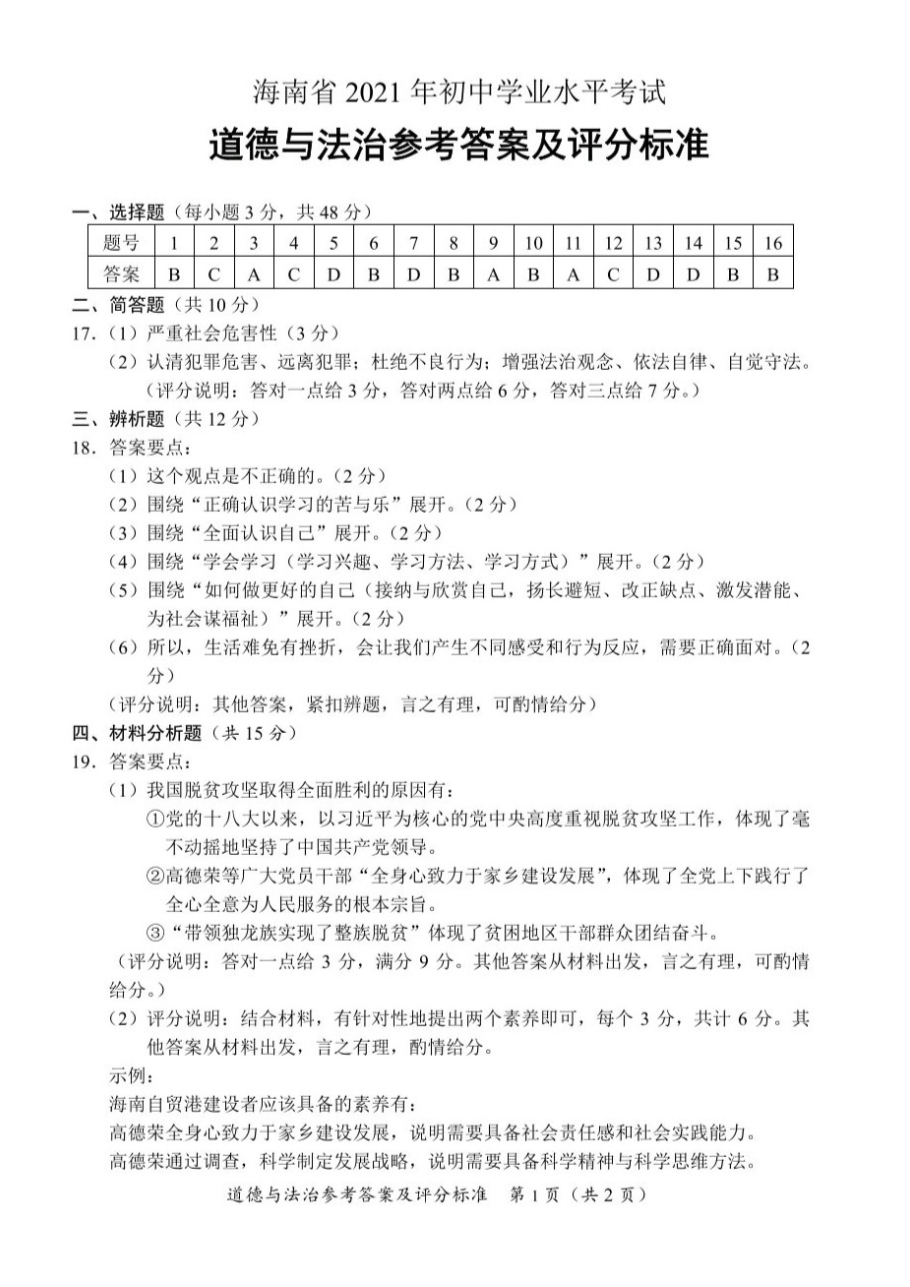 海南省 2021 年初中学业水平考试

道德与法治参考答案及评分标准

一、选择题（每小题 3 分，共 48 分）

| 题号 | 1 | 2 | 3 | 4 | 5 | 6 | 7 | 8 | 9 | 10 | 11 | 12 | 13 | 14 | 15 | 16 |
|---|---|---|---|---|---|---|---|---|---|---|---|---|---|---|---|---|
| 答案 | B | C | A | C | D | B | D | B | A | B | A | C | D | D | B | B |

二、简答题（共 10 分）

17.（1）严重社会危害性（3 分）

（2）认清犯罪危害、远离犯罪；杜绝不良行为；增强法治观念、依法自律、自觉守法。（评分说明：答对一点给 3 分，答对两点给 6 分，答对三点给 7 分。）

三、辨析题（共 12 分）

18. 答案要点：

（1）这个观点是不正确的。（2 分）

（2）围绕“正确认识学习的苦与乐”展开。（2 分）

（3）围绕“全面认识自己”展开。（2 分）

（4）围绕“学会学习（学习兴趣、学习方法、学习方式）”展开。（2 分）

（5）围绕“如何做更好的自己（接纳与欣赏自己，扬长避短、改正缺点、激发潜能、为社会谋福祉）”展开。（2 分）

（6）所以，生活难免有挫折，会让我们产生不同感受和行为反应，需要正确面对。（2 分）

（评分说明：其他答案，紧扣辨题，言之有理，可酌情给分）

四、材料分析题（共 15 分）

19. 答案要点：

（1）我国脱贫攻坚取得全面胜利的原因有：

①党的十八大以来，以习近平为核心的党中央高度重视脱贫攻坚工作，体现了毫不动摇地坚持了中国共产党领导。

②高德荣等广大党员干部“全身心致力于家乡建设发展”，体现了全党上下践行了全心全意为人民服务的根本宗旨。

③“带领独龙族实现了整族脱贫”体现了贫困地区干部群众团结奋斗。

（评分说明：答对一点给 3 分，满分 9 分。其他答案从材料出发，言之有理，可酌情给分。）

（2）评分说明：结合材料，有针对性地提出两个素养即可，每个 3 分，共计 6 分。其他答案从材料出发，言之有理，酌情给分。

示例：

海南自贸港建设者应该具备的素养有：

高德荣全身心致力于家乡建设发展，说明需要具备社会责任感和社会实践能力。

高德荣通过调查，科学制定发展战略，说明需要具备科学精神与科学思维方法。

道德与法治参考答案及评分标准 第 1 页（共 2 页）